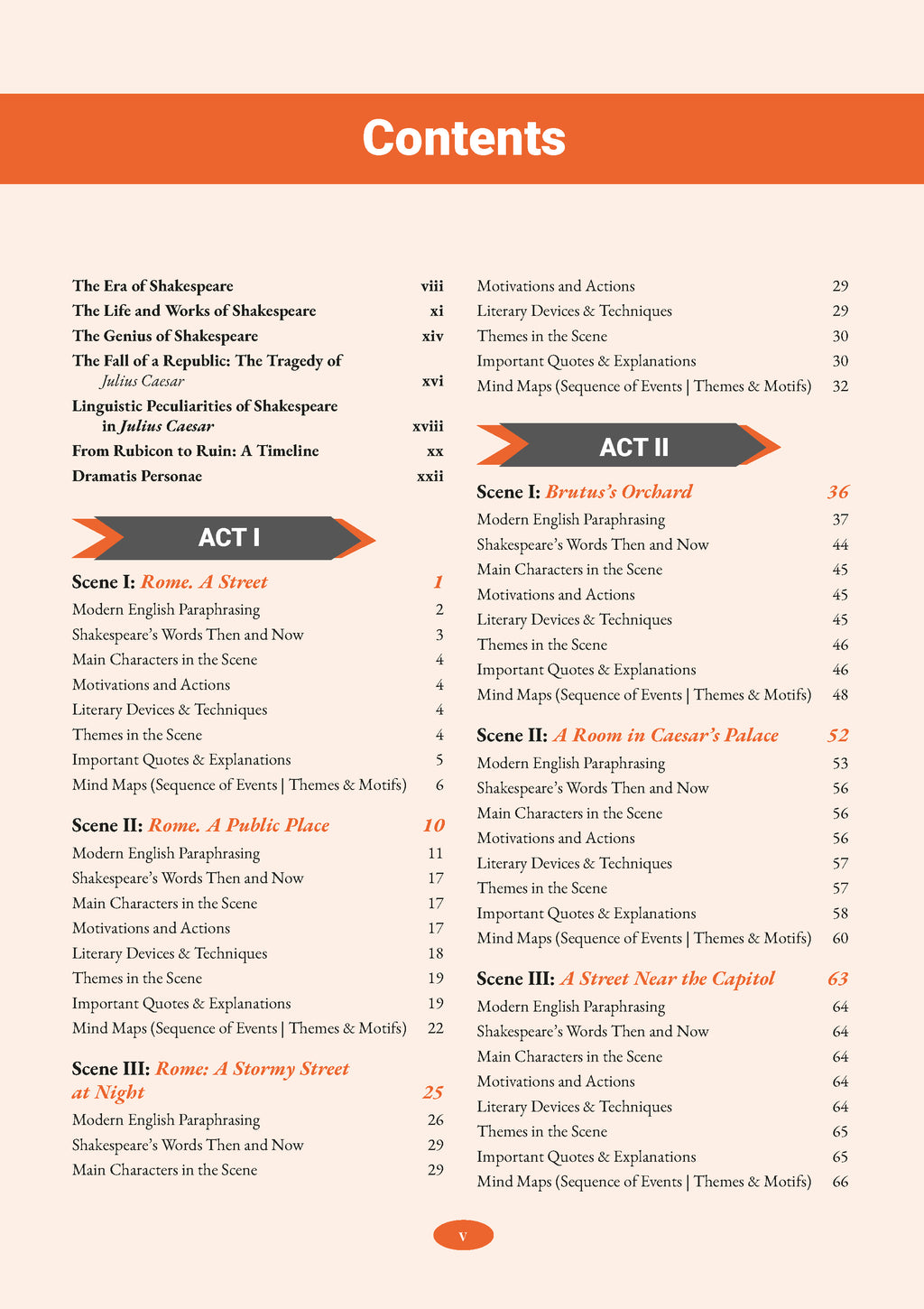 Contents

The Era of Shakespeare viii
The Life and Works of Shakespeare xi
The Genius of Shakespeare xiv
The Fall of a Republic: The Tragedy of Julius Caesar xvi
Linguistic Peculiarities of Shakespeare in Julius Caesar xviii
From Rubicon to Ruin: A Timeline xx
Dramatis Personae xxii

ACT I

Scene I: Rome. A Street 1
Modern English Paraphrasing 2
Shakespeare's Words Then and Now 3
Main Characters in the Scene 4
Motivations and Actions 4
Literary Devices & Techniques 4
Themes in the Scene 4
Important Quotes & Explanations 5
Mind Maps (Sequence of Events | Themes & Motifs) 6

Scene II: Rome. A Public Place 10
Modern English Paraphrasing 11
Shakespeare's Words Then and Now 17
Main Characters in the Scene 17
Motivations and Actions 17
Literary Devices & Techniques 18
Themes in the Scene 19
Important Quotes & Explanations 19
Mind Maps (Sequence of Events | Themes & Motifs) 22

Scene III: Rome: A Stormy Street at Night 25
Modern English Paraphrasing 26
Shakespeare's Words Then and Now 29
Main Characters in the Scene 29
Motivations and Actions 29
Literary Devices & Techniques 29
Themes in the Scene 30
Important Quotes & Explanations 30
Mind Maps (Sequence of Events | Themes & Motifs) 32

ACT II

Scene I: Brutus's Orchard 36
Modern English Paraphrasing 37
Shakespeare's Words Then and Now 44
Main Characters in the Scene 45
Motivations and Actions 45
Literary Devices & Techniques 45
Themes in the Scene 46
Important Quotes & Explanations 46
Mind Maps (Sequence of Events | Themes & Motifs) 48

Scene II: A Room in Caesar's Palace 52
Modern English Paraphrasing 53
Shakespeare's Words Then and Now 56
Main Characters in the Scene 56
Motivations and Actions 56
Literary Devices & Techniques 57
Themes in the Scene 57
Important Quotes & Explanations 58
Mind Maps (Sequence of Events | Themes & Motifs) 60

Scene III: A Street Near the Capitol 63
Modern English Paraphrasing 64
Shakespeare's Words Then and Now 64
Main Characters in the Scene 64
Motivations and Actions 64
Literary Devices & Techniques 64
Themes in the Scene 65
Important Quotes & Explanations 65
Mind Maps (Sequence of Events | Themes & Motifs) 66

v